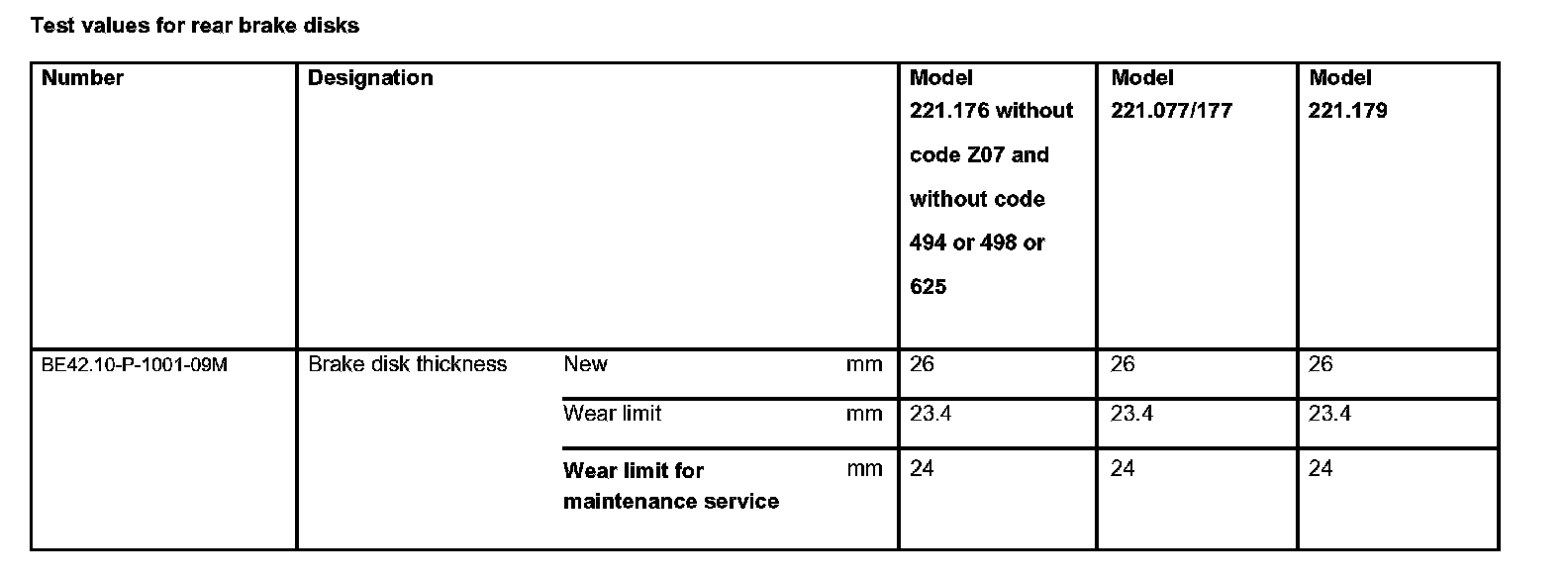 Test values for rear brake disks

| Number | Designation | | | Model 221.176 without code Z07 and without code 494 or 498 or 625 | Model 221.077/177 | Model 221.179 |
|---|---|---|---|---|---|---|
| BE42.10-P-1001-09M | Brake disk thickness | New | mm | 26 | 26 | 26 |
| | | Wear limit | mm | 23.4 | 23.4 | 23.4 |
| | | Wear limit for maintenance service | mm | 24 | 24 | 24 |